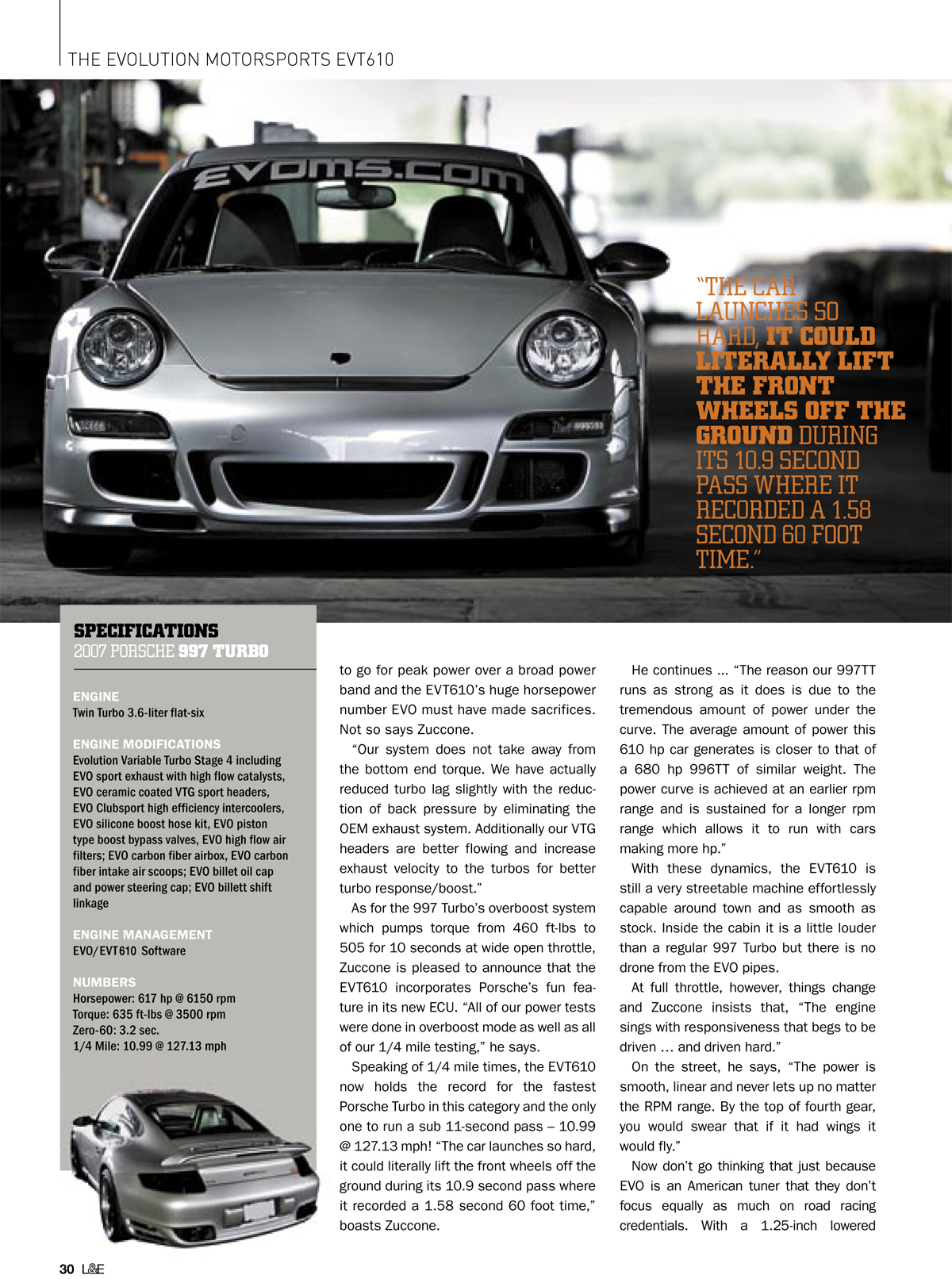 THE EVOLUTION MOTORSPORTS EVT610

EVOMS.COM

"THE CAR LAUNCHES SO HARD, IT COULD LITERALLY LIFT THE FRONT WHEELS OFF THE GROUND DURING ITS 10.9 SECOND PASS WHERE IT RECORDED A 1.58 SECOND 60 FOOT TIME."

SPECIFICATIONS
2007 PORSCHE 997 TURBO

ENGINE
Twin Turbo 3.6-liter flat-six

ENGINE MODIFICATIONS
Evolution Variable Turbo Stage 4 including EVO sport exhaust with high flow catalysts, EVO ceramic coated VTG sport headers, EVO Clubsport high efficiency intercoolers, EVO silicone boost hose kit, EVO piston type boost bypass valves, EVO high flow air filters; EVO carbon fiber airbox, EVO carbon fiber intake air scoops; EVO billet oil cap and power steering cap; EVO billett shift linkage

ENGINE MANAGEMENT
EVO/EVT610 Software

NUMBERS
Horsepower: 617 hp @ 6150 rpm
Torque: 635 ft-lbs @ 3500 rpm
Zero-60: 3.2 sec.
1/4 Mile: 10.99 @ 127.13 mph

to go for peak power over a broad power band and the EVT610's huge horsepower number EVO must have made sacrifices. Not so says Zuccone.

"Our system does not take away from the bottom end torque. We have actually reduced turbo lag slightly with the reduction of back pressure by eliminating the OEM exhaust system. Additionally our VTG headers are better flowing and increase exhaust velocity to the turbos for better turbo response/boost."

As for the 997 Turbo's overboost system which pumps torque from 460 ft-lbs to 505 for 10 seconds at wide open throttle, Zuccone is pleased to announce that the EVT610 incorporates Porsche's fun feature in its new ECU. "All of our power tests were done in overboost mode as well as all of our 1/4 mile testing," he says.

Speaking of 1/4 mile times, the EVT610 now holds the record for the fastest Porsche Turbo in this category and the only one to run a sub 11-second pass – 10.99 @ 127.13 mph! "The car launches so hard, it could literally lift the front wheels off the ground during its 10.9 second pass where it recorded a 1.58 second 60 foot time," boasts Zuccone.

He continues ... "The reason our 997TT runs as strong as it does is due to the tremendous amount of power under the curve. The average amount of power this 610 hp car generates is closer to that of a 680 hp 996TT of similar weight. The power curve is achieved at an earlier rpm range and is sustained for a longer rpm range which allows it to run with cars making more hp."

With these dynamics, the EVT610 is still a very streetable machine effortlessly capable around town and as smooth as stock. Inside the cabin it is a little louder than a regular 997 Turbo but there is no drone from the EVO pipes.

At full throttle, however, things change and Zuccone insists that, "The engine sings with responsiveness that begs to be driven ... and driven hard."

On the street, he says, "The power is smooth, linear and never lets up no matter the RPM range. By the top of fourth gear, you would swear that if it had wings it would fly."

Now don't go thinking that just because EVO is an American tuner that they don't focus equally as much on road racing credentials. With a 1.25-inch lowered

30 L&E